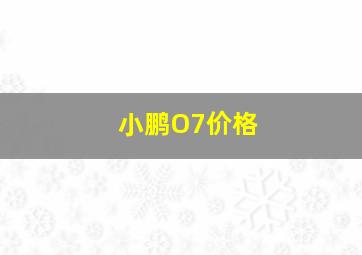 小鹏O7价格